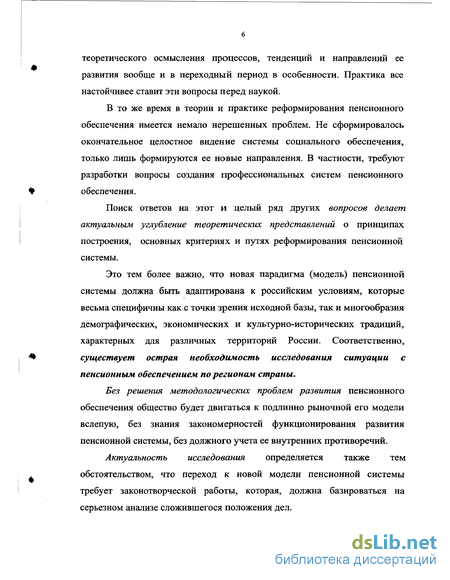 6

теоретического осмысления процессов, тенденций и направлений ее развития вообще и в переходный период в особенности. Практика все настойчивее ставит эти вопросы перед наукой.

В то же время в теории и практике реформирования пенсионного обеспечения имеется немало нерешенных проблем. Не сформировалось окончательное целостное видение системы социального обеспечения, только лишь формируются ее новые направления. В частности, требуют разработки вопросы создания профессиональных систем пенсионного обеспечения.

Поиск ответов на этот и целый ряд других вопросов делает актуальным углубление теоретических представлений о принципах построения, основных критериях и путях реформирования пенсионной системы.

Это тем более важно, что новая парадигма (модель) пенсионной системы должна быть адаптирована к российским условиям, которые весьма специфичны как с точки зрения исходной базы, так и многообразия демографических, экономических и культурно-исторических традиций, характерных для различных территорий России. Соответственно, существует острая необходимость исследования ситуации с пенсионным обеспечением по регионам страны.

Без решения методологических проблем развития пенсионного обеспечения общество будет двигаться к подлинно рыночной его модели вслепую, без знания закономерностей функционирования развития пенсионной системы, без должного учета ее внутренних противоречий.

Актуальность исследования определяется также тем обстоятельством, что переход к новой модели пенсионной системы требует законотворческой работы, которая, должна базироваться на серьезном анализе сложившегося положения дел.

dsLib.net
библиотека диссертаций